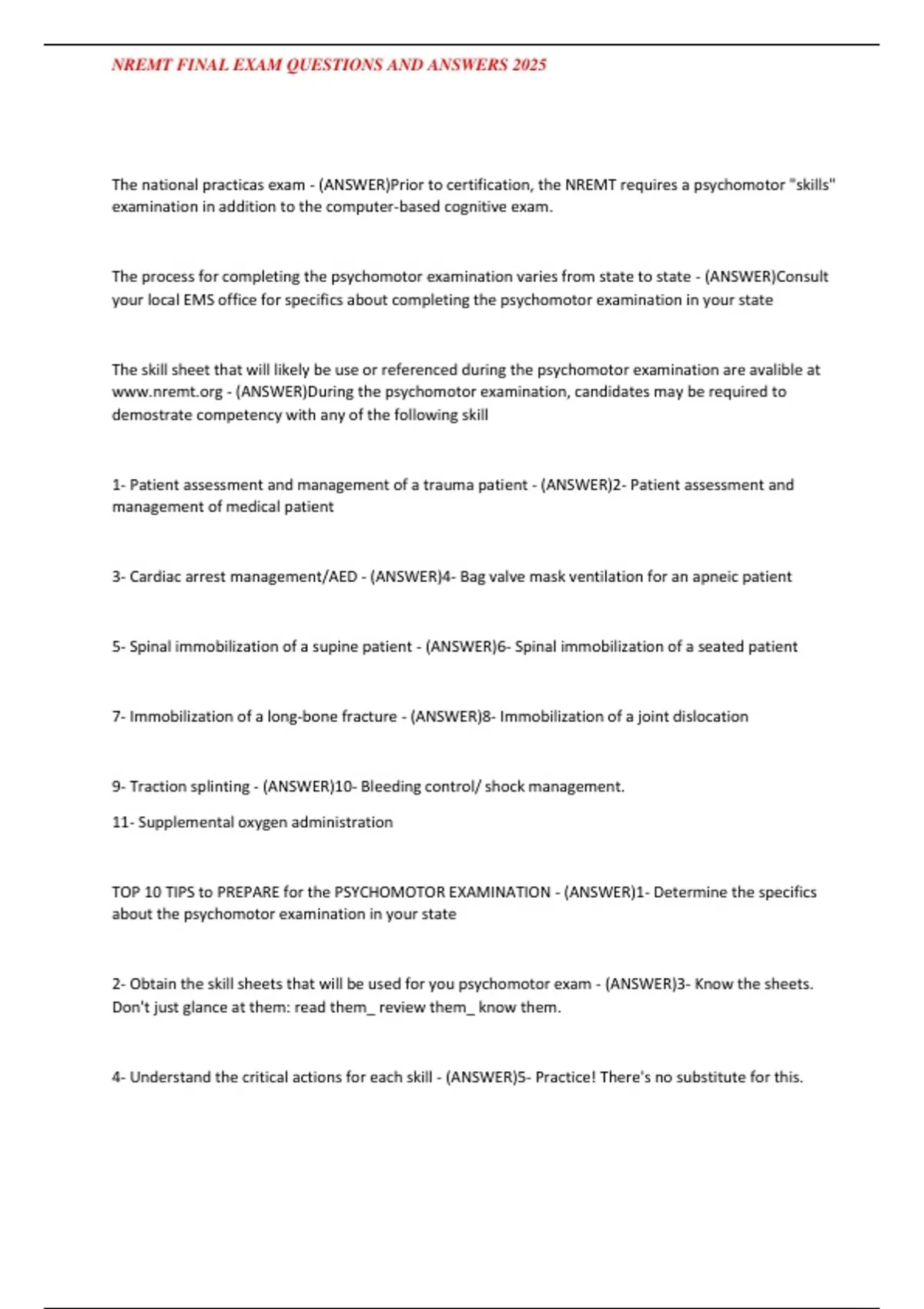 NREMT FINAL EXAM QUESTIONS AND ANSWERS 2025

The national practicas exam - (ANSWER)Prior to certification, the NREMT requires a psychomotor "skills" examination in addition to the computer-based cognitive exam.

The process for completing the psychomotor examination varies from state to state - (ANSWER)Consult your local EMS office for specifics about completing the psychomotor examination in your state

The skill sheet that will likely be use or referenced during the psychomotor examination are avalible at www.nremt.org - (ANSWER)During the psychomotor examination, candidates may be required to demostrate competency with any of the following skill

1- Patient assessment and management of a trauma patient - (ANSWER)2- Patient assessment and management of medical patient

3- Cardiac arrest management/AED - (ANSWER)4- Bag valve mask ventilation for an apneic patient

5- Spinal immobilization of a supine patient - (ANSWER)6- Spinal immobilization of a seated patient

7- Immobilization of a long-bone fracture - (ANSWER)8- Immobilization of a joint dislocation

9- Traction splinting - (ANSWER)10- Bleeding control/ shock management.

11- Supplemental oxygen administration

TOP 10 TIPS to PREPARE for the PSYCHOMOTOR EXAMINATION - (ANSWER)1- Determine the specifics about the psychomotor examination in your state

2- Obtain the skill sheets that will be used for you psychomotor exam - (ANSWER)3- Know the sheets. Don't just glance at them: read them_ review them_ know them.

4- Understand the critical actions for each skill - (ANSWER)5- Practice! There's no substitute for this.